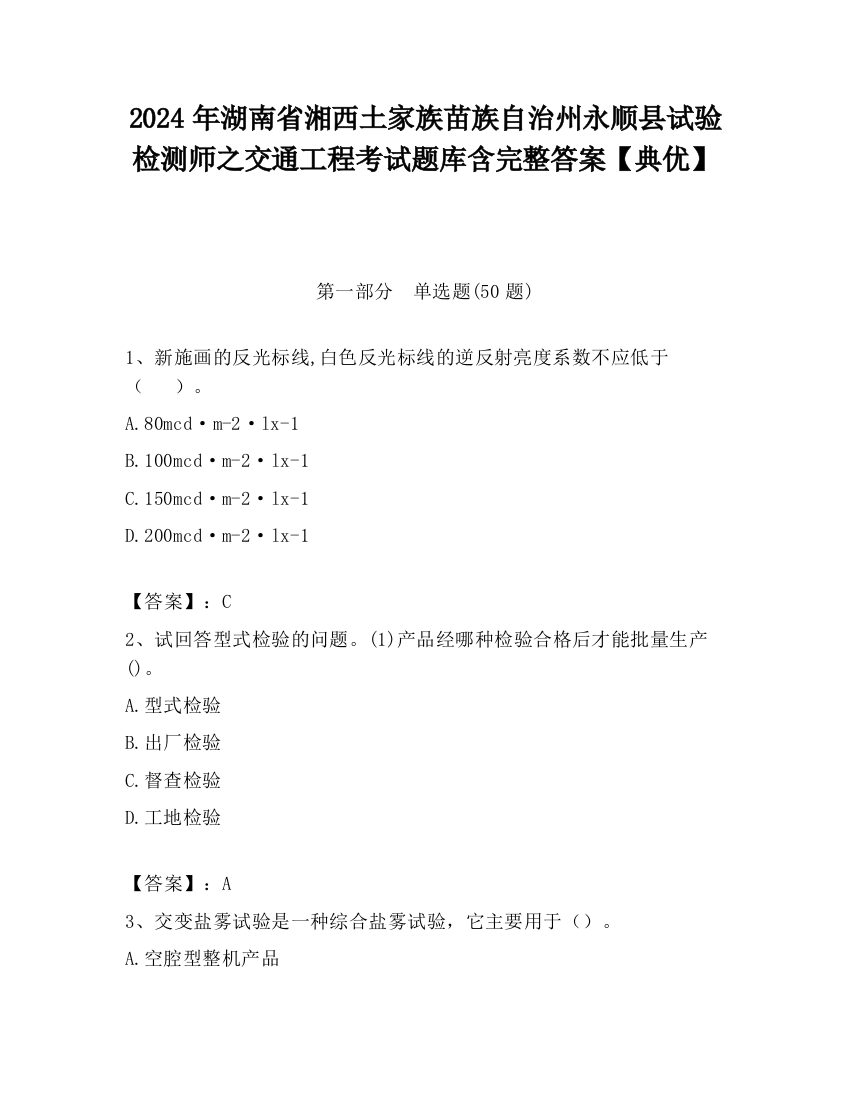 2024 年湖南省湘西土家族苗族自治州永顺县试验检测师之交通工程考试题库含完整答案【典优】

第一部分 单选题(50 题)

1、新施画的反光标线,白色反光标线的逆反射亮度系数不应低于（ ）。

A.80mcd·m-2·lx-1

B.100mcd·m-2·lx-1

C.150mcd·m-2·lx-1

D.200mcd·m-2·lx-1

【答案】：C

2、试回答型式检验的问题。(1)产品经哪种检验合格后才能批量生产()。

A.型式检验

B.出厂检验

C.督查检验

D.工地检验

【答案】：A

3、交变盐雾试验是一种综合盐雾试验，它主要用于（）。

A.空腔型整机产品